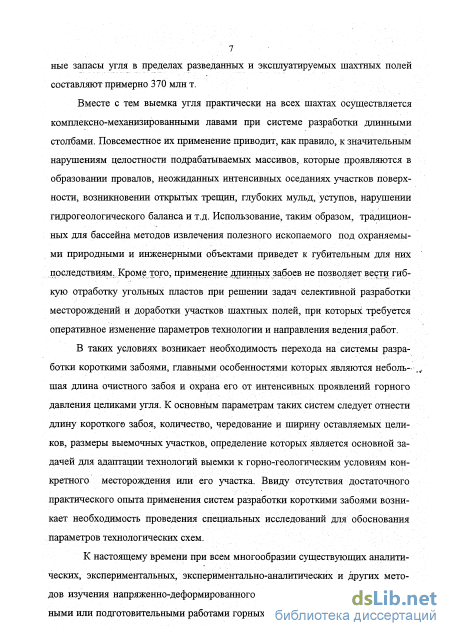 7

ные запасы угля в пределах разведанных и эксплуатируемых шахтных полей составляют примерно 370 млн т.

Вместе с тем выемка угля практически на всех шахтах осуществляется комплексно-механизированными лавами при системе разработки длинными столбами. Повсеместное их применение приводит, как правило, к значительным нарушениям целостности подрабатываемых массивов, которые проявляются в образовании провалов, неожиданных интенсивных оседаниях участков поверхности, возникновении открытых трещин, глубоких мульд, уступов, нарушении гидрогеологического баланса и т.д. Использование, таким образом, традиционных для бассейна методов извлечения полезного ископаемого под охраняемыми природными и инженерными объектами приведет к губительным для них последствиям. Кроме того, применение длинных забоев не позволяет вести гибкую отработку угольных пластов при решении задач селективной разработки месторождений и доработки участков шахтных полей, при которых требуется оперативное изменение параметров технологии и направления ведения работ.

В таких условиях возникает необходимость перехода на системы разработки короткими забоями, главными особенностями которых являются небольшая длина очистного забоя и охрана его от интенсивных проявлений горного давления целиками угля. К основным параметрам таких систем следует отнести длину короткого забоя, количество, чередование и ширину оставляемых целиков, размеры выемочных участков, определение которых является основной задачей для адаптации технологий выемки к горно-геологическим условиям конкретного месторождения или его участка. Ввиду отсутствия достаточного практического опыта применения систем разработки короткими забоями возникает необходимость проведения специальных исследований для обоснования параметров технологических схем.

К настоящему времени при всем многообразии существующих аналитических, экспериментальных, экспериментально-аналитических и других методов изучения напряженно-деформированного

ными или подготовительными работами горных

dsLib.net
библиотека диссертаций